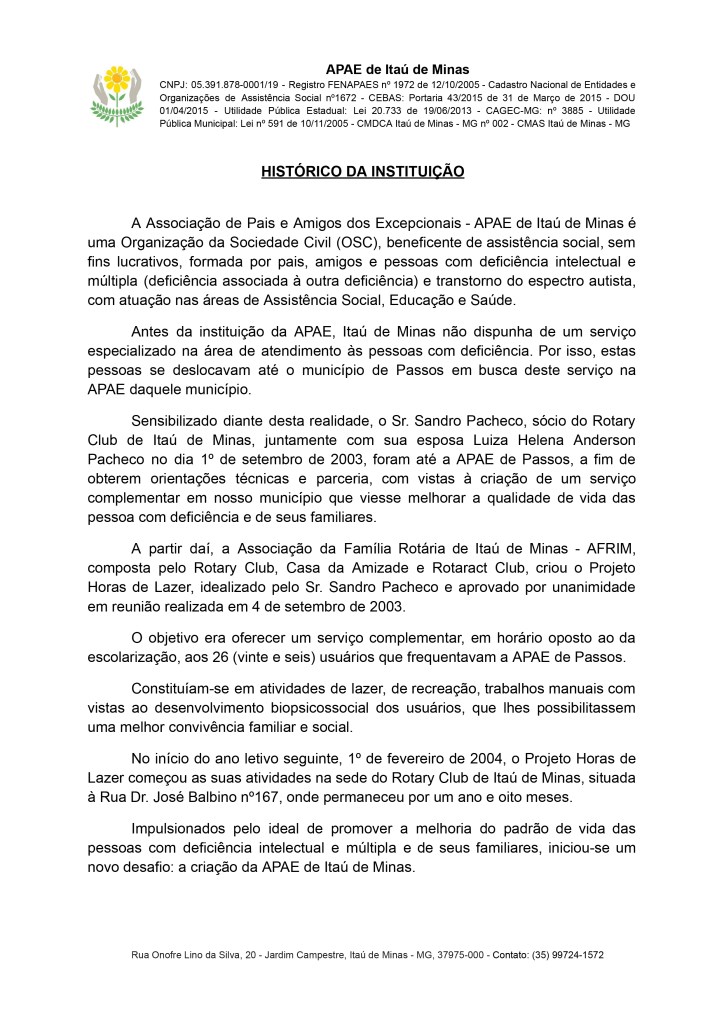 APAE de Itaú de Minas

CNPJ: 05.391.878-0001/19 - Registro FENAPAES nº 1972 de 12/10/2005 - Cadastro Nacional de Entidades e Organizações de Assistência Social nº1672 - CEBAS: Portaria 43/2015 de 31 de Março de 2015 - DOU 01/04/2015 - Utilidade Pública Estadual: Lei 20.733 de 19/06/2013 - CAGEC-MG: nº 3885 - Utilidade Pública Municipal: Lei nº 591 de 10/11/2005 - CMDCA Itaú de Minas - MG nº 002 - CMAS Itaú de Minas - MG

HISTÓRICO DA INSTITUIÇÃO

A Associação de Pais e Amigos dos Excepcionais - APAE de Itaú de Minas é uma Organização da Sociedade Civil (OSC), beneficente de assistência social, sem fins lucrativos, formada por pais, amigos e pessoas com deficiência intelectual e múltipla (deficiência associada à outra deficiência) e transtorno do espectro autista, com atuação nas áreas de Assistência Social, Educação e Saúde.

Antes da instituição da APAE, Itaú de Minas não dispunha de um serviço especializado na área de atendimento às pessoas com deficiência. Por isso, estas pessoas se deslocavam até o município de Passos em busca deste serviço na APAE daquele município.

Sensibilizado diante desta realidade, o Sr. Sandro Pacheco, sócio do Rotary Club de Itaú de Minas, juntamente com sua esposa Luiza Helena Anderson Pacheco no dia 1º de setembro de 2003, foram até a APAE de Passos, a fim de obterem orientações técnicas e parceria, com vistas à criação de um serviço complementar em nosso município que viesse melhorar a qualidade de vida das pessoa com deficiência e de seus familiares.

A partir daí, a Associação da Família Rotária de Itaú de Minas - AFRIM, composta pelo Rotary Club, Casa da Amizade e Rotaract Club, criou o Projeto Horas de Lazer, idealizado pelo Sr. Sandro Pacheco e aprovado por unanimidade em reunião realizada em 4 de setembro de 2003.

O objetivo era oferecer um serviço complementar, em horário oposto ao da escolarização, aos 26 (vinte e seis) usuários que frequentavam a APAE de Passos.

Constituíam-se em atividades de lazer, de recreação, trabalhos manuais com vistas ao desenvolvimento biopsicossocial dos usuários, que lhes possibilitassem uma melhor convivência familiar e social.

No início do ano letivo seguinte, 1º de fevereiro de 2004, o Projeto Horas de Lazer começou as suas atividades na sede do Rotary Club de Itaú de Minas, situada à Rua Dr. José Balbino nº167, onde permaneceu por um ano e oito meses.

Impulsionados pelo ideal de promover a melhoria do padrão de vida das pessoas com deficiência intelectual e múltipla e de seus familiares, iniciou-se um novo desafio: a criação da APAE de Itaú de Minas.

Rua Onofre Lino da Silva, 20 - Jardim Campestre, Itaú de Minas - MG, 37975-000 - Contato: (35) 99724-1572